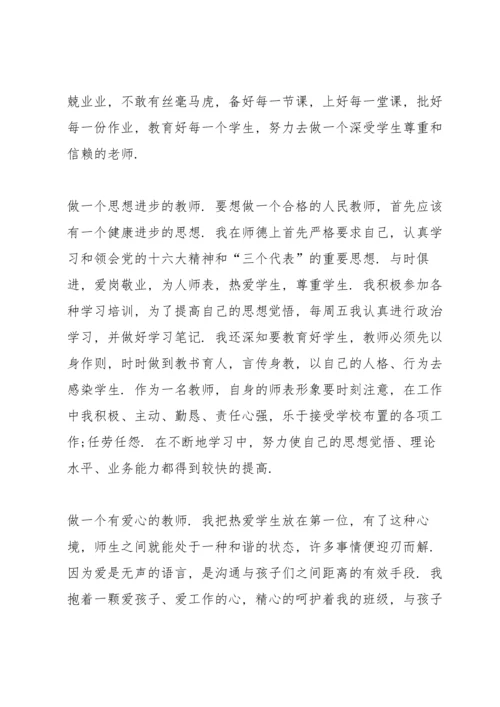 兢业业，不敢有丝毫马虎，备好每一节课，上好每一堂课，批好每一份作业，教育好每一个学生，努力去做一个深受学生尊重和信赖的老师.

做一个思想进步的教师. 要想做一个合格的人民教师，首先应该有一个健康进步的思想. 我在师德上首先严格要求自己，认真学习和领会党的十六大精神和“三个代表”的重要思想. 与时俱进，爱岗敬业，为人师表，热爱学生，尊重学生. 我积极参加各种学习培训，为了提高自己的思想觉悟，每周五我认真进行政治学习，并做好学习笔记. 我还深知要教育好学生，教师必须先以身作则，时时做到教书育人，言传身教，以自己的人格、行为去感染学生. 作为一名教师，自身的师表形象要时刻注意，在工作中我积极、主动、勤恳、责任心强，乐于接受学校布置的各项工作;任劳任怨. 在不断地学习中，努力使自己的思想觉悟、理论水平、业务能力都得到较快的提高.

做一个有爱心的教师. 我把热爱学生放在第一位，有了这种心境，师生之间就能处于一种和谐的状态，许多事情便迎刃而解. 因为爱是无声的语言，是沟通与孩子们之间距离的有效手段. 我抱着一颗爱孩子、爱工作的心，精心的呵护着我的班级，与孩子